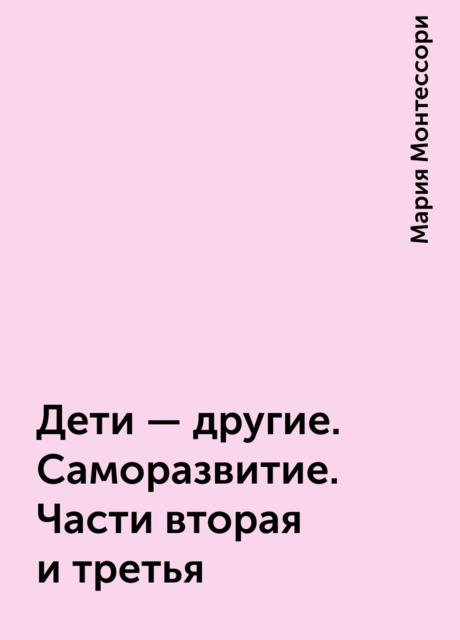 Мария Монтессори

Дети — другие. Саморазвитие. Части вторая и третья